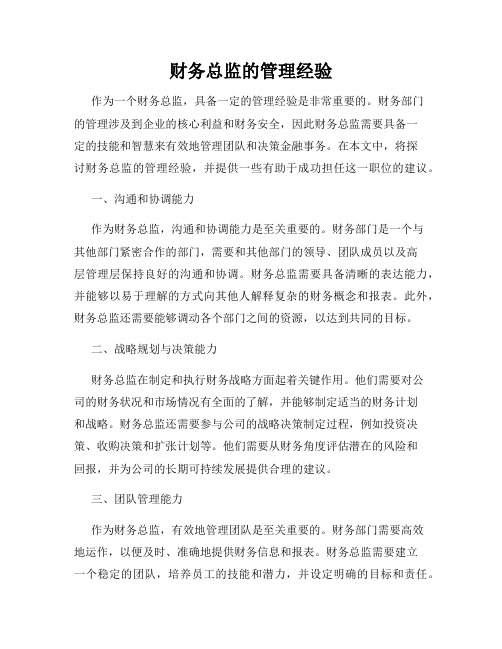 财务总监的管理经验

作为一个财务总监，具备一定的管理经验是非常重要的。财务部门的管理涉及到企业的核心利益和财务安全，因此财务总监需要具备一定的技能和智慧来有效地管理团队和决策金融事务。在本文中，将探讨财务总监的管理经验，并提供一些有助于成功担任这一职位的建议。

一、沟通和协调能力

作为财务总监，沟通和协调能力是至关重要的。财务部门是一个与其他部门紧密合作的部门，需要和其他部门的领导、团队成员以及高层管理层保持良好的沟通和协调。财务总监需要具备清晰的表达能力，并能够以易于理解的方式向其他人解释复杂的财务概念和报表。此外，财务总监还需要能够调动各个部门之间的资源，以达到共同的目标。

二、战略规划与决策能力

财务总监在制定和执行财务战略方面起着关键作用。他们需要对公司的财务状况和市场情况有全面的了解，并能够制定适当的财务计划和战略。财务总监还需要参与公司的战略决策制定过程，例如投资决策、收购决策和扩张计划等。他们需要从财务角度评估潜在的风险和回报，并为公司的长期可持续发展提供合理的建议。

三、团队管理能力

作为财务总监，有效地管理团队是至关重要的。财务部门需要高效地运作，以便及时、准确地提供财务信息和报表。财务总监需要建立一个稳定的团队，培养员工的技能和潜力，并设定明确的目标和责任。